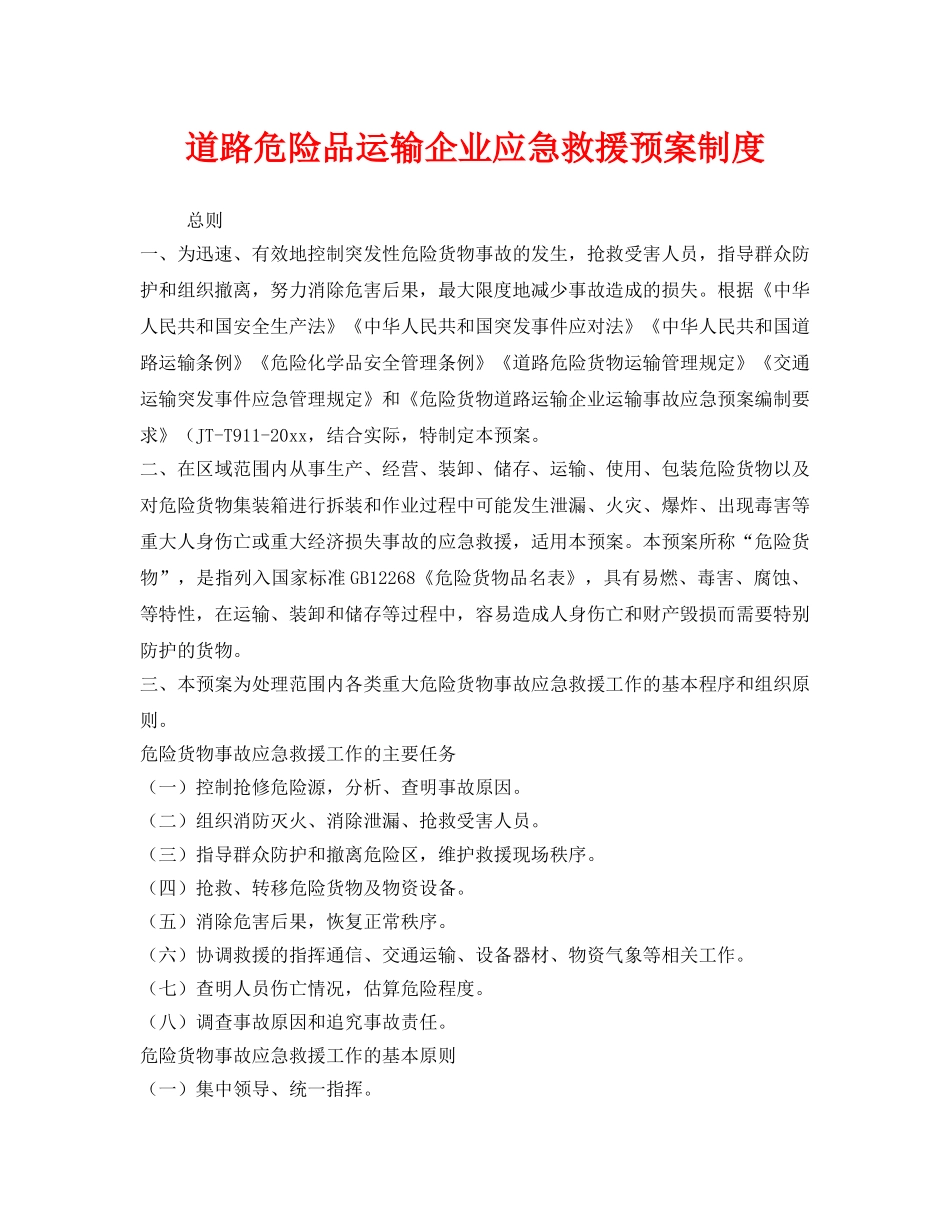 道路危险品运输企业应急救援预案制度

总则

一、为迅速、有效地控制突发性危险货物事故的发生，抢救受害人员，指导群众防护和组织撤离，努力消除危害后果，最大限度地减少事故造成的损失。根据《中华人民共和国安全生产法》《中华人民共和国突发事件应对法》《中华人民共和国道路运输条例》《危险化学品安全管理条例》《道路危险货物运输管理规定》《交通运输突发事件应急管理规定》和《危险货物道路运输企业运输事故应急预案编制要求》（JT-T911-20xx，结合实际，特制定本预案。

二、在区域范围内从事生产、经营、装卸、储存、运输、使用、包装危险货物以及对危险货物集装箱进行拆装和作业过程中可能发生泄漏、火灾、爆炸、出现毒害等重大人身伤亡或重大经济损失事故的应急救援，适用本预案。本预案所称“危险货物”，是指列入国家标准 GB12268《危险货物品名表》，具有易燃、毒害、腐蚀、等特性，在运输、装卸和储存等过程中，容易造成人身伤亡和财产毁损而需要特别防护的货物。

三、本预案为处理范围内各类重大危险货物事故应急救援工作的基本程序和组织原则。

危险货物事故应急救援工作的主要任务

（一）控制抢修危险源，分析、查明事故原因。

（二）组织消防灭火、消除泄漏、抢救受害人员。

（三）指导群众防护和撤离危险区，维护救援现场秩序。

（四）抢救、转移危险货物及物资设备。

（五）消除危害后果，恢复正常秩序。

（六）协调救援的指挥通信、交通运输、设备器材、物资气象等相关工作。

（七）查明人员伤亡情况，估算危险程度。

（八）调查事故原因和追究事故责任。

危险货物事故应急救援工作的基本原则

（一）集中领导、统一指挥。